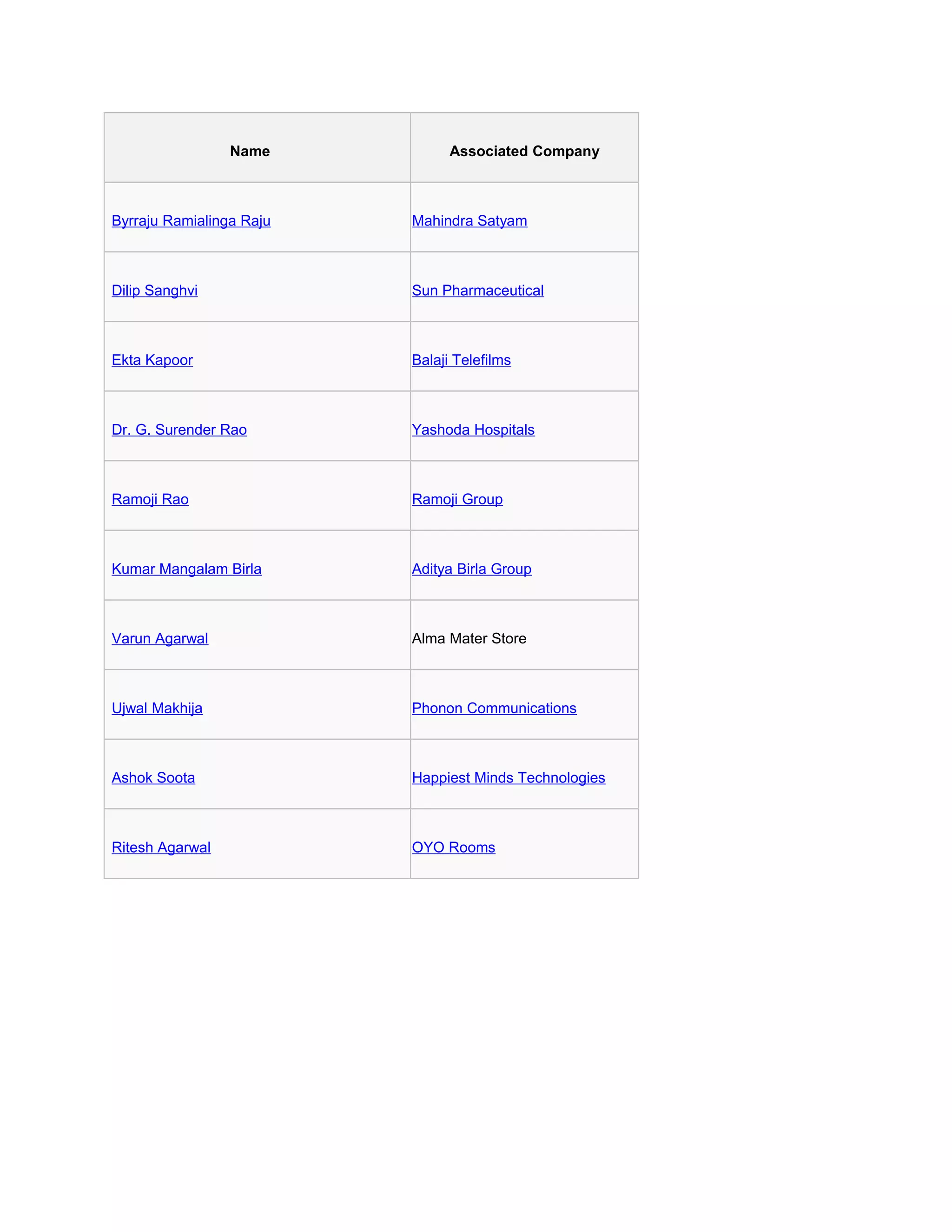 | Name | Associated Company |
|---|---|
| Byrraju Ramialinga Raju | Mahindra Satyam |
| Dilip Sanghvi | Sun Pharmaceutical |
| Ekta Kapoor | Balaji Telefilms |
| Dr. G. Surender Rao | Yashoda Hospitals |
| Ramoji Rao | Ramoji Group |
| Kumar Mangalam Birla | Aditya Birla Group |
| Varun Agarwal | Alma Mater Store |
| Ujwal Makhija | Phonon Communications |
| Ashok Soota | Happiest Minds Technologies |
| Ritesh Agarwal | OYO Rooms |